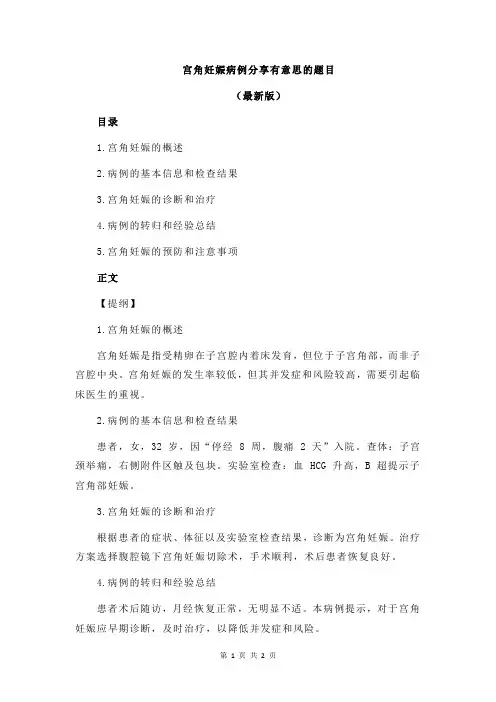 宫角妊娠病例分享有意思的题目

（最新版）

目录

1.宫角妊娠的概述

2.病例的基本信息和检查结果

3.宫角妊娠的诊断和治疗

4.病例的转归和经验总结

5.宫角妊娠的预防和注意事项

正文

【提纲】

1.宫角妊娠的概述

宫角妊娠是指受精卵在子宫腔内着床发育，但位于子宫角部，而非子宫腔中央。宫角妊娠的发生率较低，但其并发症和风险较高，需要引起临床医生的重视。

2.病例的基本信息和检查结果

患者，女，32 岁，因“停经 8 周，腹痛 2 天”入院。查体：子宫颈举痛，右侧附件区触及包块。实验室检查：血 HCG 升高，B 超提示子宫角部妊娠。

3.宫角妊娠的诊断和治疗

根据患者的症状、体征以及实验室检查结果，诊断为宫角妊娠。治疗方案选择腹腔镜下宫角妊娠切除术，手术顺利，术后患者恢复良好。

4.病例的转归和经验总结

患者术后随访，月经恢复正常，无明显不适。本病例提示，对于宫角妊娠应早期诊断，及时治疗，以降低并发症和风险。

第 1 页 共 2 页